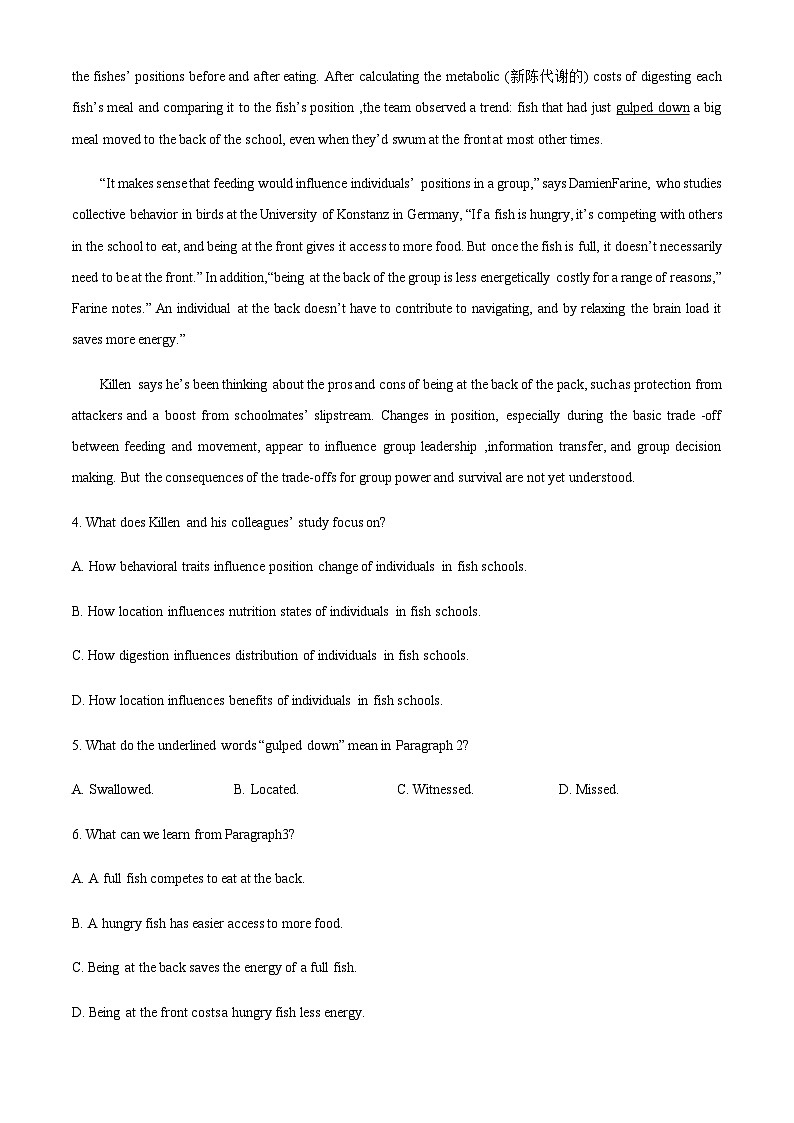 the fishes' positions before and after eating. After calculating the metabolic (新陈代谢的) costs of digesting each fish's meal and comparing it to the fish's position ,the team observed a trend: fish that had just gulped down a big meal moved to the back of the school, even when they'd swum at the front at most other times.

"It makes sense that feeding would influence individuals' positions in a group," says DamienFarine, who studies collective behavior in birds at the University of Konstanz in Germany, "If a fish is hungry, it's competing with others in the school to eat, and being at the front gives it access to more food. But once the fish is full, it doesn't necessarily need to be at the front." In addition,"being at the back of the group is less energetically costly for a range of reasons," Farine notes." An individual at the back doesn't have to contribute to navigating, and by relaxing the brain load it saves more energy."

Killen says he's been thinking about the pros and cons of being at the back of the pack, such as protection from attackers and a boost from schoolmates' slipstream. Changes in position, especially during the basic trade -off between feeding and movement, appear to influence group leadership ,information transfer, and group decision making. But the consequences of the trade-offs for group power and survival are not yet understood.

4. What does Killen and his colleagues' study focus on?

A. How behavioral traits influence position change of individuals in fish schools.

B. How location influences nutrition states of individuals in fish schools.

C. How digestion influences distribution of individuals in fish schools.

D. How location influences benefits of individuals in fish schools.

5. What do the underlined words "gulped down" mean in Paragraph 2?

A. Swallowed. B. Located. C. Witnessed. D. Missed.

6. What can we learn from Paragraph3?

A. A full fish competes to eat at the back.

B. A hungry fish has easier access to more food.

C. Being at the back saves the energy of a full fish.

D. Being at the front costsa hungry fish less energy.